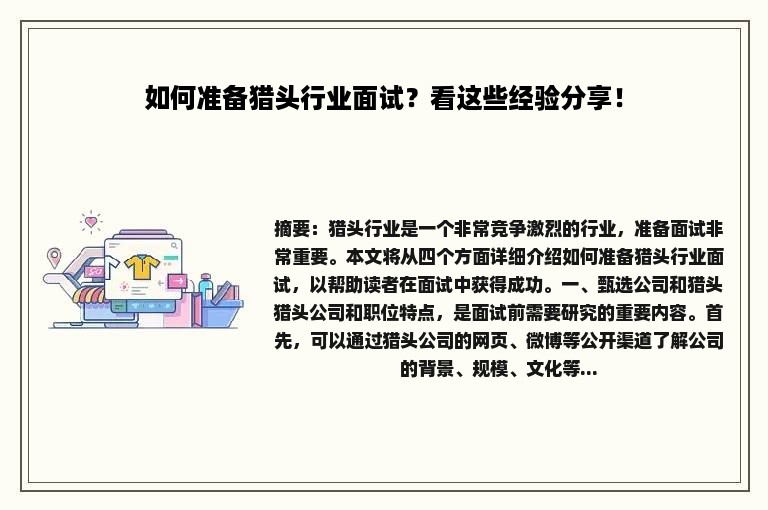 如何准备猎头行业面试？看这些经验分享！

摘要：猎头行业是一个非常竞争激烈的行业，准备面试非常重要。本文将从四个方面详细介绍如何准备猎头行业面试，以帮助读者在面试中获得成功。一、甄选公司和猎头猎头公司和职位特点，是面试前需要研究的重要内容。首先，可以通过猎头公司的网页、微博等公开渠道了解公司的背景、规模、文化等...